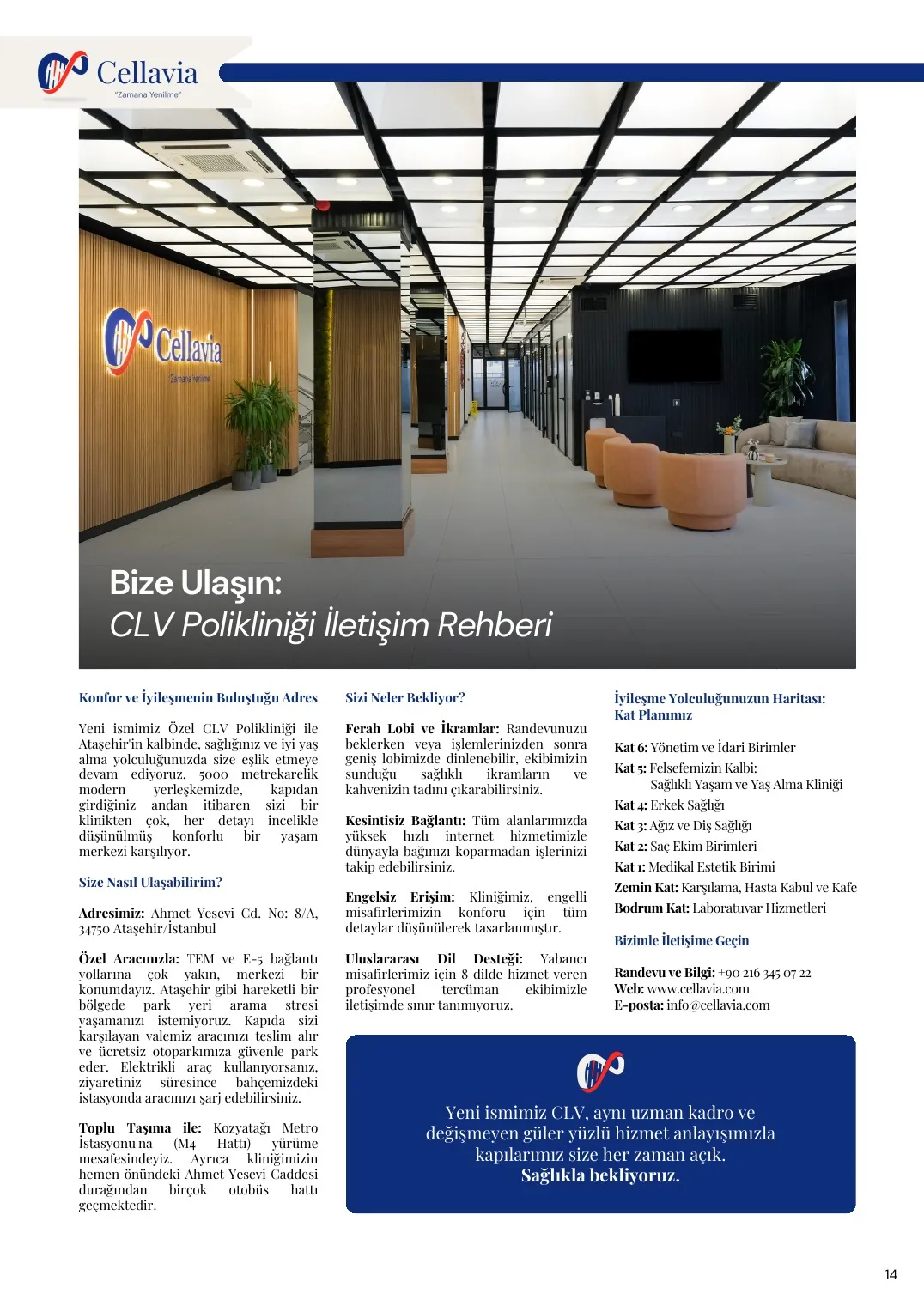 Cellavia
"Zamana Yenilme"

Cellavia
Zamana Yenilme

Bize Ulaşın:
CLV Polikliniği İletişim Rehberi

Konfor ve İyileşmenin Buluştuğu Adres

Yeni ismimiz Özel CLV Polikliniği ile Ataşehir'in kalbinde, sağlığınız ve iyi yaş alma yolculuğunuzda size eşlik etmeye devam ediyoruz. 5000 metrekarelik modern yerleşkemizde, kapıdan girdiğiniz andan itibaren sizi bir klinikten çok, her detayı incelikle düşünülmüş konforlu bir yaşam merkezi karşılıyor.

Size Nasıl Ulaşabilirim?

Adresimiz: Ahmet Yesevi Cd. No: 8/A, 34750 Ataşehir/İstanbul

Özel Aracınızla: TEM ve E-5 bağlantı yollarına çok yakın, merkezi bir konumdayız. Ataşehir gibi hareketli bir bölgede park yeri arama stresi yaşamanızı istemiyoruz. Kapıda sizi karşılayan valemiz aracınızı teslim alır ve ücretsiz otoparkımıza güvenle park eder. Elektrikli araç kullanıyorsanız, ziyaretiniz süresince bahçemizdeki istasyonda aracınızı şarj edebilirsiniz.

Toplu Taşıma ile: Kozyatağı Metro İstasyonu'na (M4 Hattı) yürüme mesafesindeyiz. Ayrıca kliniğimizin hemen önündeki Ahmet Yesevi Caddesi durağından birçok otobüs hattı geçmektedir.

Sizi Neler Bekliyor?

Ferah Lobi ve İkramlar: Randevunuzu beklerken veya işlemlerinizden sonra geniş lobimizde dinlenebilir, ekibimizin sunduğu sağlıklı ikramların ve kahvenizin tadını çıkarabilirsiniz.

Kesintisiz Bağlantı: Tüm alanlarımızda yüksek hızlı internet hizmetimizle dünyayla bağınızı koparmadan işlerinizi takip edebilirsiniz.

Engelsiz Erişim: Kliniğimiz, engelli misafirlerimizin konforu için tüm detaylar düşünülerek tasarlanmıştır.

Uluslararası Dil Desteği: Yabancı misafirlerimiz için 8 dilde hizmet veren profesyonel tercüman ekibimizle iletişimde sınır tanımıyoruz.

İyileşme Yolculuğunuzun Haritası: Kat Planımız

Kat 6: Yönetim ve İdari Birimler
Kat 5: Felsefemizin Kalbi:
Sağlıklı Yaşam ve Yaş Alma Kliniği
Kat 4: Erkek Sağlığı
Kat 3: Ağız ve Diş Sağlığı
Kat 2: Saç Ekim Birimleri
Kat 1: Medikal Estetik Birimi
Zemin Kat: Karşılama, Hasta Kabul ve Kafe
Bodrum Kat: Laboratuvar Hizmetleri

Bizimle İletişime Geçin

Randevu ve Bilgi: +90 216 345 07 22
Web: www.cellavia.com
E-posta: info@cellavia.com

Yeni ismimiz CLV, aynı uzman kadro ve değişmeyen güler yüzlü hizmet anlayışımızla kapılarımız size her zaman açık.
Sağlıkla bekliyoruz.

14